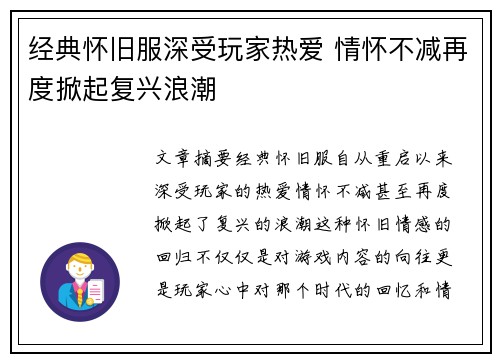 经典怀旧服深受玩家热爱 情怀不减再度掀起复兴浪潮

文章摘要经典怀旧服自从重启以来深受玩家的热爱情怀不减甚至再度掀起了复兴的浪潮这种怀旧情感的回归不仅仅是对游戏内容的向往更是玩家心中对那个时代的回忆和情